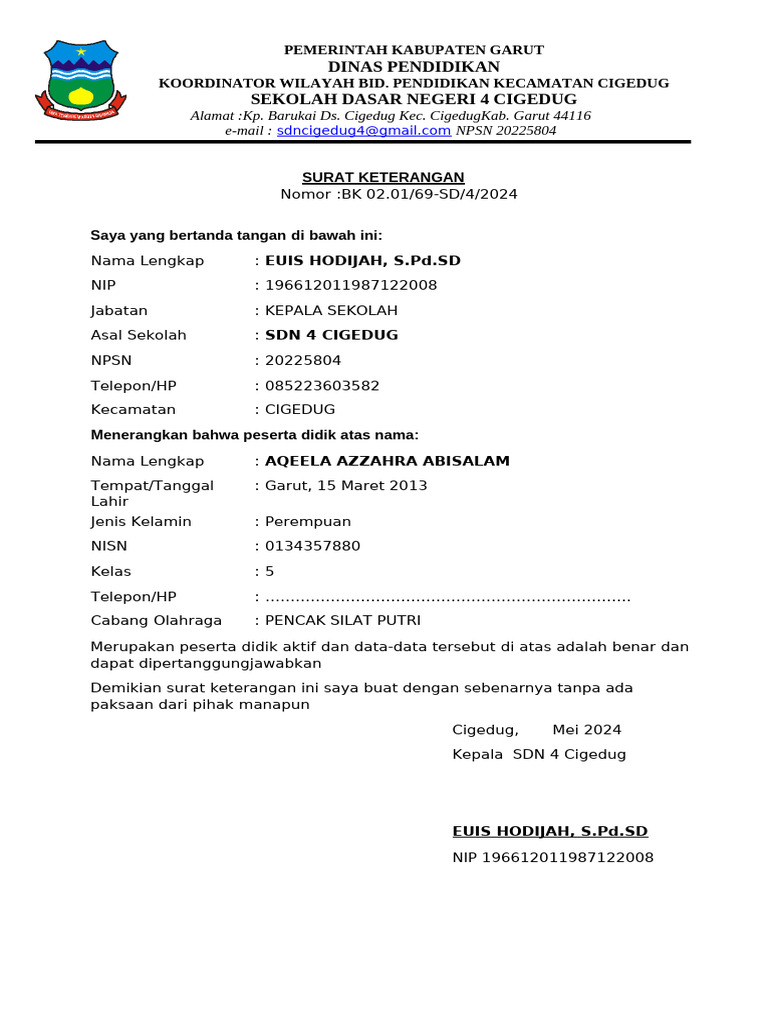 PEMERINTAH KABUPATEN GARUT
DINAS PENDIDIKAN
KOORDINATOR WILAYAH BID. PENDIDIKAN KECAMATAN CIGEDUG
SEKOLAH DASAR NEGERI 4 CIGEDUG
Alamat :Kp. Barukai Ds. Cigedug Kec. CigedugKab. Garut 44116
e-mail : sdncigedug4@gmail.com NPSN 20225804

SURAT KETERANGAN
Nomor :BK 02.01/69-SD/4/2024

Saya yang bertanda tangan di bawah ini:

Nama Lengkap : EUIS HODIJAH, S.Pd.SD
NIP : 196612011987122008
Jabatan : KEPALA SEKOLAH
Asal Sekolah : SDN 4 CIGEDUG
NPSN : 20225804
Telepon/HP : 085223603582
Kecamatan : CIGEDUG

Menerangkan bahwa peserta didik atas nama:

Nama Lengkap : AQEELA AZZAHRA ABISALAM
Tempat/Tanggal Lahir : Garut, 15 Maret 2013
Jenis Kelamin : Perempuan
NISN : 0134357880
Kelas : 5
Telepon/HP : ____
Cabang Olahraga : PENCAK SILAT PUTRI

Merupakan peserta didik aktif dan data-data tersebut di atas adalah benar dan dapat dipertanggungjawabkan

Demikian surat keterangan ini saya buat dengan sebenarnya tanpa ada paksaan dari pihak manapun

Cigedug, Mei 2024
Kepala SDN 4 Cigedug

EUIS HODIJAH, S.Pd.SD
NIP 196612011987122008